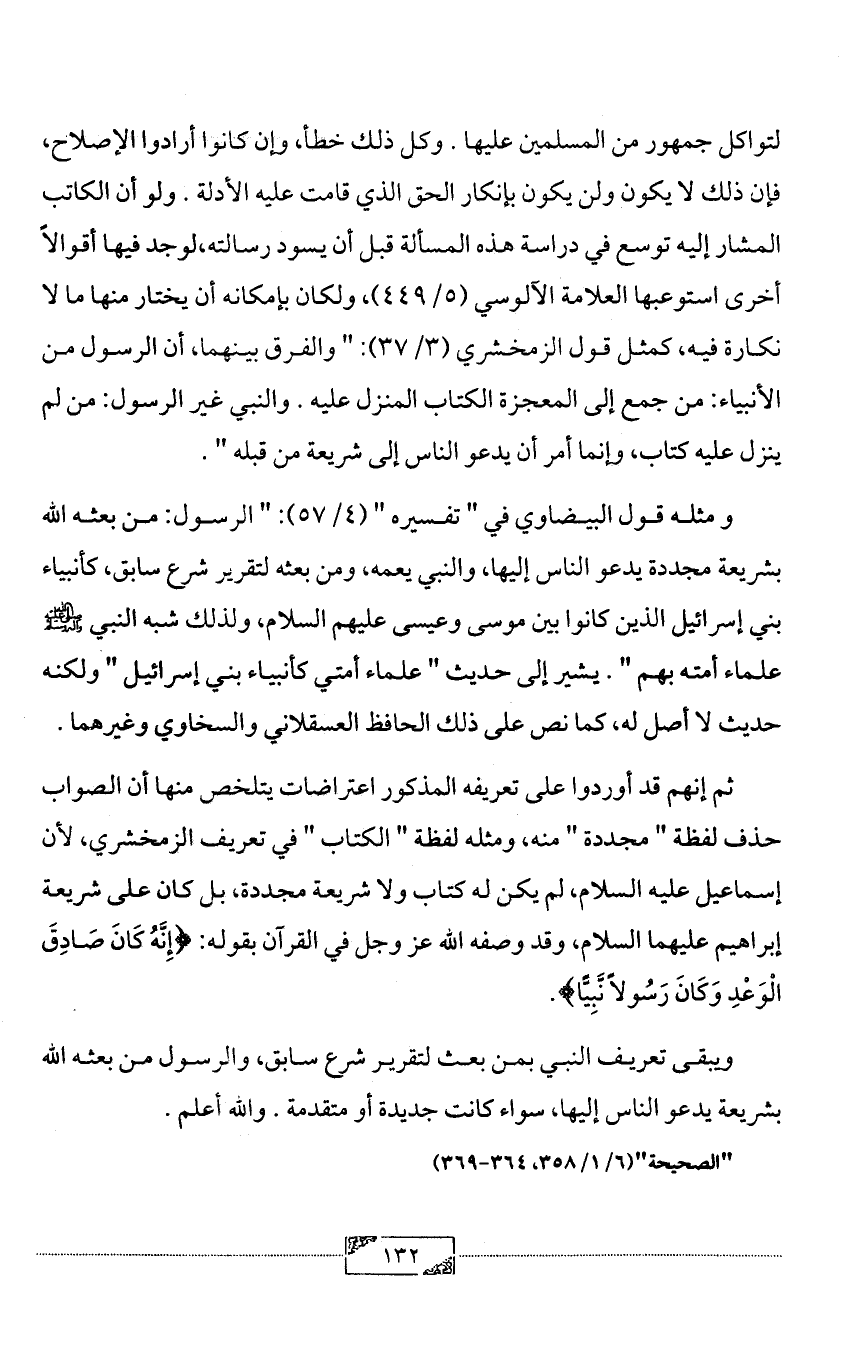 لتواكل جمهور من المسلمين عليها . وكل ذلك خطأ، وإن كانوا أرادوا الإصلاح، فإن ذلك لا يكون ولن يكون بإنكار الحق الذي قامت عليه الأدلة . ولو أن الكاتب المشار إليه توسع في دراسة هذه المسألة قبل أن يسود رسالته،لوجد فيها أقوالاً أخرى استوعبها العلامة الآلوسي (٥/ ٤٤٩)، ولكان بإمكانه أن يختار منها ما لا نكارة فيه، كمثل قول الزمخشري (٣/ ٣٧): " والفرق بينهما، أن الرسول من الأنبياء: من جمع إلى المعجزة الكتاب المنزل عليه . والنبي غير الرسول: من لم ينزل عليه كتاب، وإنما أمر أن يدعو الناس إلى شريعة من قبله " .

و مثله قول البيضاوي في " تفسيره " (٤/ ٥٧): " الرسول: من بعثه الله بشريعة مجددة يدعو الناس إليها، والنبي يعمه، ومن بعثه لتقرير شرع سابق، كأنبياء بني إسرائيل الذين كانوا بين موسى وعيسى عليهم السلام، ولذلك شبه النبي ﷺ علماء أمته بهم " . يشير إلى حديث " علماء أمتي كأنبياء بني إسرائيل " ولكنه حديث لا أصل له، كما نص على ذلك الحافظ العسقلاني والسخاوي وغيرهما .

ثم إنهم قد أوردوا على تعريفه المذكور اعتراضات يتلخص منها أن الصواب حذف لفظة " مجددة " منه، ومثله لفظة " الكتاب " في تعريف الزمخشري، لأن إسماعيل عليه السلام، لم يكن له كتاب ولا شريعة مجددة، بل كان على شريعة إبراهيم عليهما السلام، وقد وصفه الله عز وجل في القرآن بقوله: ﴿إِنَّهُ كَانَ صَادِقَ الْوَعْدِ وَكَانَ رَسُولاً نَّبِيًّا﴾ .

ويبقى تعريف النبي بمن بعث لتقرير شرع سابق، والرسول من بعثه الله بشريعة يدعو الناس إليها، سواء كانت جديدة أو متقدمة . والله أعلم .

"الصحيحة"(٦/ ١/ ٣٥٨، ٣٦٤-٣٦٩)

١٣٢